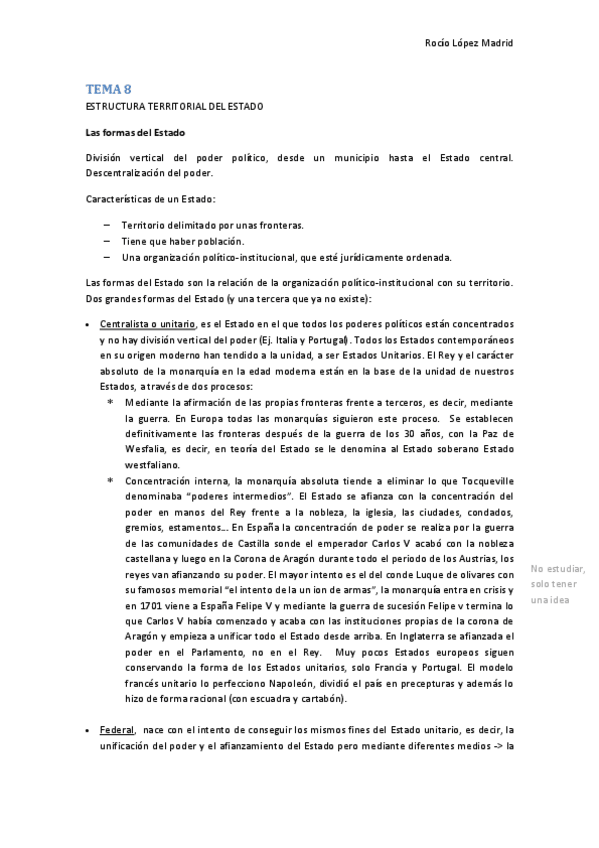 Rocío López Madrid

TEMA 8

ESTRUCTURA TERRITORIAL DEL ESTADO

Las formas del Estado

División vertical del poder político, desde un municipio hasta el Estado central. Descentralización del poder.

Características de un Estado:

– Territorio delimitado por unas fronteras.
– Tiene que haber población.
– Una organización político-institucional, que esté jurídicamente ordenada.

Las formas del Estado son la relación de la organización político-institucional con su territorio. Dos grandes formas del Estado (y una tercera que ya no existe):

• Centralista o unitario, es el Estado en el que todos los poderes políticos están concentrados y no hay división vertical del poder (Ej. Italia y Portugal). Todos los Estados contemporáneos en su origen moderno han tendido a la unidad, a ser Estados Unitarios. El Rey y el carácter absoluto de la monarquía en la edad moderna están en la base de la unidad de nuestros Estados, a través de dos procesos:

* Mediante la afirmación de las propias fronteras frente a terceros, es decir, mediante la guerra. En Europa todas las monarquías siguieron este proceso. Se establecen definitivamente las fronteras después de la guerra de los 30 años, con la Paz de Wesfalia, es decir, en teoría del Estado se le denomina al Estado soberano Estado westfaliano.

* Concentración interna, la monarquía absoluta tiende a eliminar lo que Tocqueville denominaba "poderes intermedios". El Estado se afianza con la concentración del poder en manos del Rey frente a la nobleza, la iglesia, las ciudades, condados, gremios, estamentos… En España la concentración de poder se realiza por la guerra de las comunidades de Castilla sonde el emperador Carlos V acabó con la nobleza castellana y luego en la Corona de Aragón durante todo el periodo de los Austrias, los reyes van afianzando su poder. El mayor intento es el del conde Luque de olivares con su famosos memorial "el intento de la un ion de armas", la monarquía entra en crisis y en 1701 viene a España Felipe V y mediante la guerra de sucesión Felipe v termina lo que Carlos V había comenzado y acaba con las instituciones propias de la corona de Aragón y empieza a unificar todo el Estado desde arriba. En Inglaterra se afianzada el poder en el Parlamento, no en el Rey. Muy pocos Estados europeos siguen conservando la forma de los Estados unitarios, solo Francia y Portugal. El modelo francés unitario lo perfecciono Napoleón, dividió el país en precepturas y además lo hizo de forma racional (con escuadra y cartabón).

No estudiar, solo tener una idea

• Federal, nace con el intento de conseguir los mismos fines del Estado unitario, es decir, la unificación del poder y el afianzamiento del Estado pero mediante diferentes medios -> la